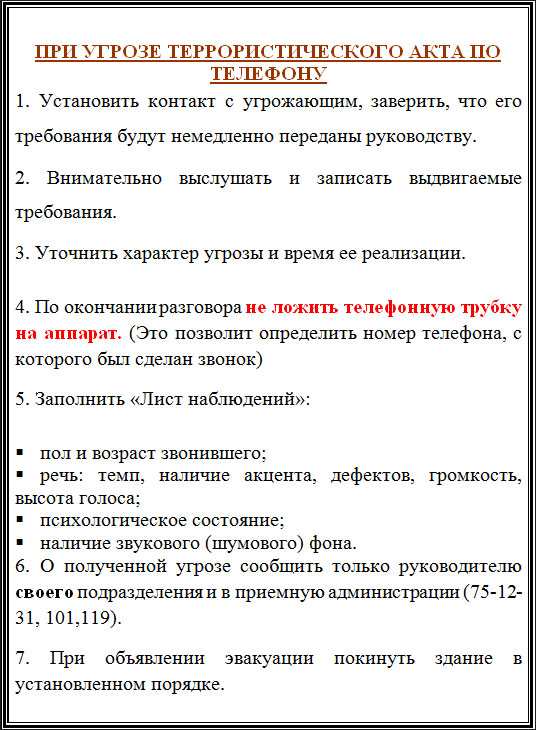 ПРИ УГРОЗЕ ТЕРРОРИСТИЧЕСКОГО АКТА ПО ТЕЛЕФОНУ

1. Установить контакт с угрожающим, заверить, что его требования будут немедленно переданы руководству.

2. Внимательно выслушать и записать выдвигаемые требования.

3. Уточнить характер угрозы и время ее реализации.

4. По окончании разговора не ложить телефонную трубку на аппарат. (Это позволит определить номер телефона, с которого был сделан звонок)

5. Заполнить «Лист наблюдений»:

▪ пол и возраст звонившего;
▪ речь: темп, наличие акцента, дефектов, громкость, высота голоса;
▪ психологическое состояние;
▪ наличие звукового (шумового) фона.
6. О полученной угрозе сообщить только руководителю своего подразделения и в приемную администрации (75-12-31, 101,119).

7. При объявлении эвакуации покинуть здание в установленном порядке.